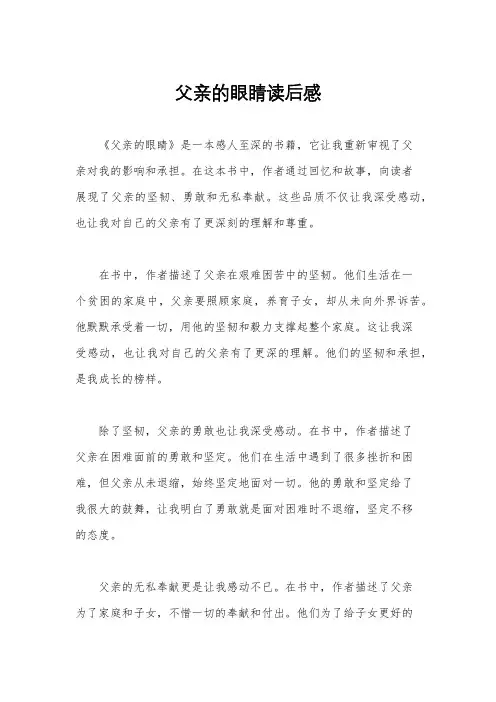 父亲的眼睛读后感

《父亲的眼睛》是一本感人至深的书籍，它让我重新审视了父亲对我的影响和承担。在这本书中，作者通过回忆和故事，向读者展现了父亲的坚韧、勇敢和无私奉献。这些品质不仅让我深受感动，也让我对自己的父亲有了更深刻的理解和尊重。

在书中，作者描述了父亲在艰难困苦中的坚韧。他们生活在一个贫困的家庭中，父亲要照顾家庭，养育子女，却从未向外界诉苦。他默默承受着一切，用他的坚韧和毅力支撑起整个家庭。这让我深受感动，也让我对自己的父亲有了更深的理解。他们的坚韧和承担，是我成长的榜样。

除了坚韧，父亲的勇敢也让我深受感动。在书中，作者描述了父亲在困难面前的勇敢和坚定。他们在生活中遇到了很多挫折和困难，但父亲从未退缩，始终坚定地面对一切。他的勇敢和坚定给了我很大的鼓舞，让我明白了勇敢就是面对困难时不退缩，坚定不移的态度。

父亲的无私奉献更是让我感动不已。在书中，作者描述了父亲为了家庭和子女，不惜一切的奉献和付出。他们为了给子女更好的